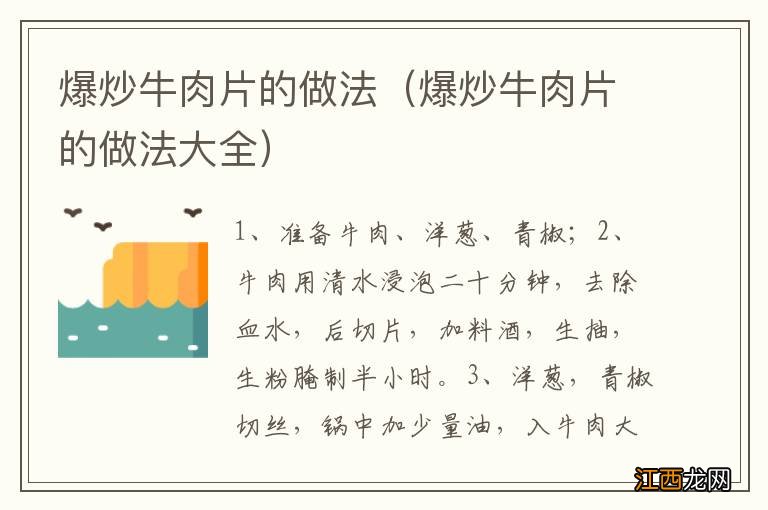 爆炒牛肉片的做法（爆炒牛肉片的做法大全）

1、准备牛肉、洋葱、青椒；2、牛肉用清水浸泡二十分钟，去除血水，后切片，加料酒，生抽，生粉腌制半小时。3、洋葱，青椒切丝，锅中加少量油，入牛肉大

江西龙网